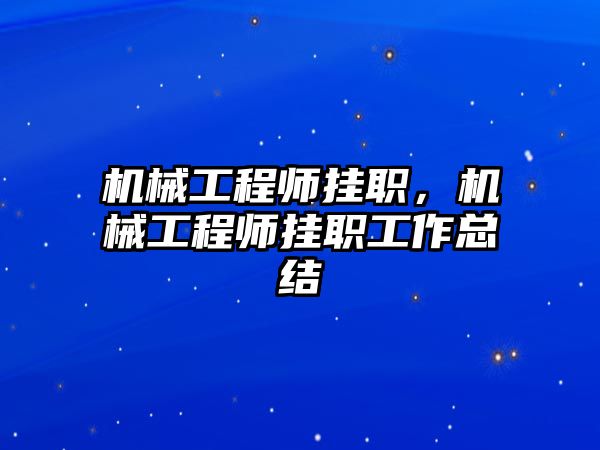 机械工程师挂职，机械工程师挂职工作总结